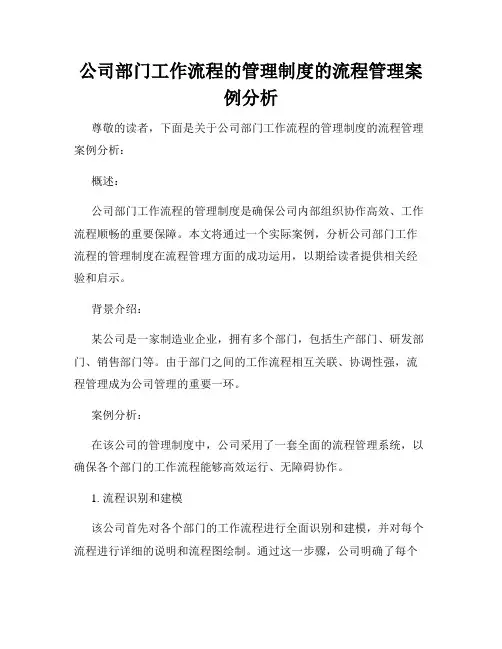 公司部门工作流程的管理制度的流程管理案例分析

尊敬的读者，下面是关于公司部门工作流程的管理制度的流程管理案例分析：

概述：

公司部门工作流程的管理制度是确保公司内部组织协作高效、工作流程顺畅的重要保障。本文将通过一个实际案例，分析公司部门工作流程的管理制度在流程管理方面的成功运用，以期给读者提供相关经验和启示。

背景介绍：

某公司是一家制造业企业，拥有多个部门，包括生产部门、研发部门、销售部门等。由于部门之间的工作流程相互关联、协调性强，流程管理成为公司管理的重要一环。

案例分析：

在该公司的管理制度中，公司采用了一套全面的流程管理系统，以确保各个部门的工作流程能够高效运行、无障碍协作。

1. 流程识别和建模

该公司首先对各个部门的工作流程进行全面识别和建模，并对每个流程进行详细的说明和流程图绘制。通过这一步骤，公司明确了每个